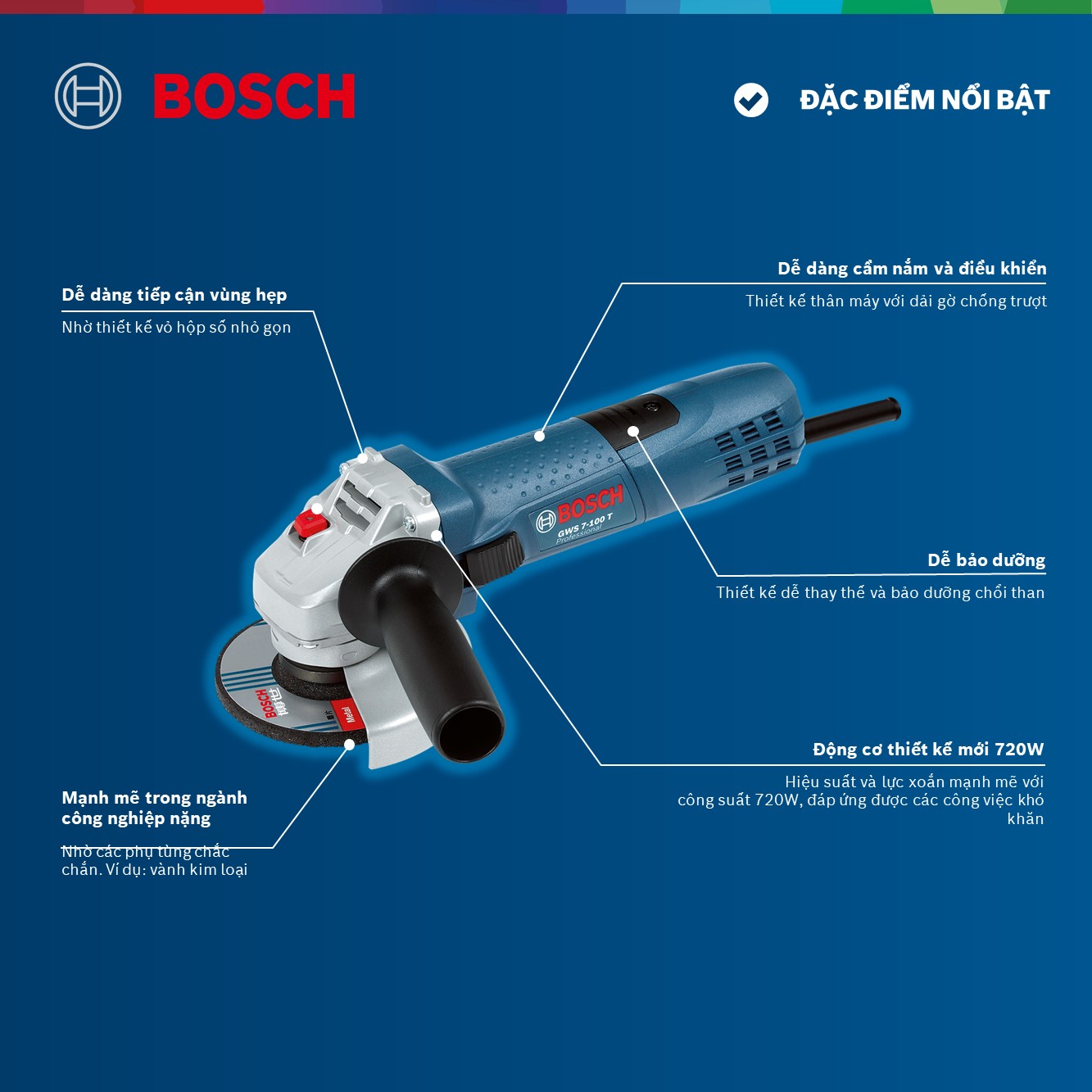 BOSCH

ĐẶC ĐIỂM NỔI BẬT

Dễ dàng tiếp cận vùng hẹp
Nhờ thiết kế vỏ hộp số nhỏ gọn

Dễ dàng cầm nắm và điều khiển
Thiết kế thân máy với dải gờ chống trượt

BOSCH
GWS 7-100 T
Professional

Dễ bảo dưỡng
Thiết kế dễ thay thế và bảo dưỡng chổi than

BOSCH
Metal

Động cơ thiết kế mới 720W
Hiệu suất và lực xoắn mạnh mẽ với công suất 720W, đáp ứng được các công việc khó khăn

Mạnh mẽ trong ngành công nghiệp nặng
Nhờ các phụ tùng chắc chắn. Ví dụ: vành kim loại